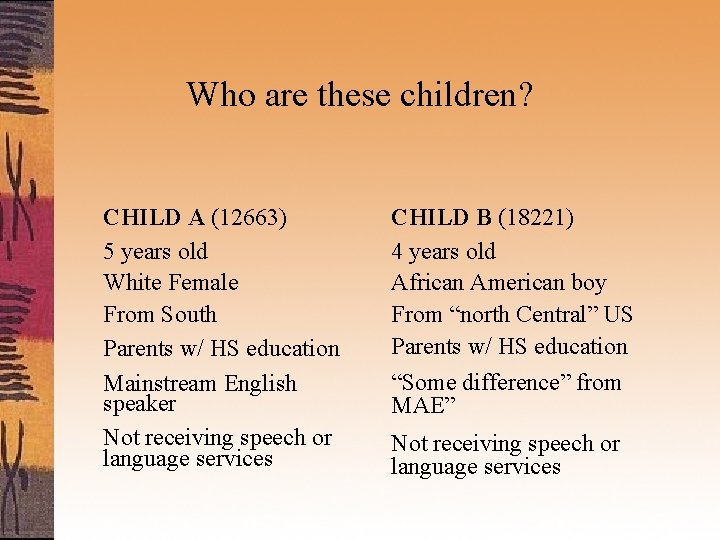 Who are these children?

CHILD A (12663)

5 years old

White Female

From South

Parents w/ HS education

Mainstream English speaker

Not receiving speech or language services

CHILD B (18221)

4 years old

African American boy

From "north Central" US

Parents w/ HS education

"Some difference" from MAE"

Not receiving speech or language services